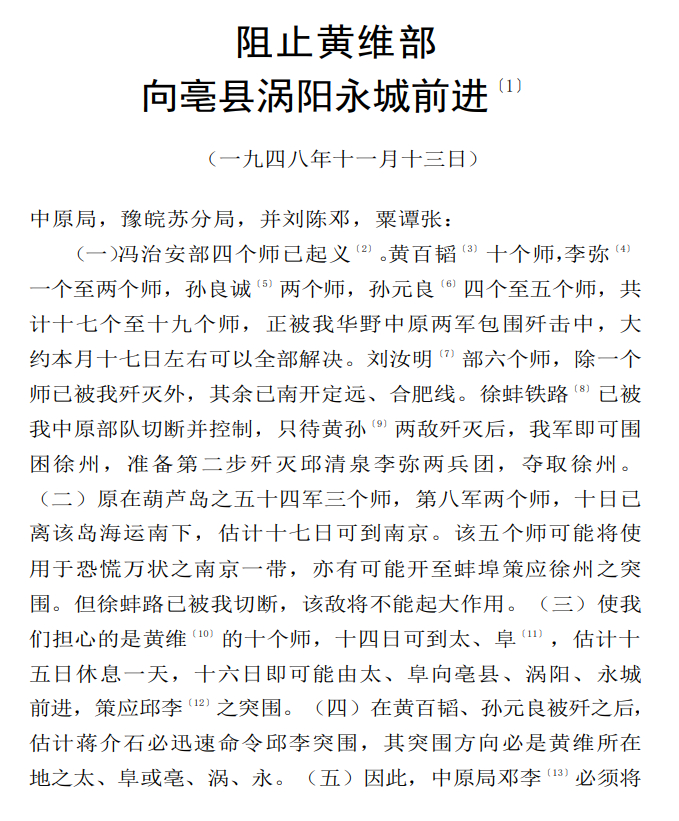 阻止黄维部
向亳县涡阳永城前进〔1〕

（一九四八年十一月十三日）

中原局，豫皖苏分局，并刘陈邓，粟谭张：

（一）冯治安部四个师已起义〔2〕。黄百韬〔3〕十个师，李弥〔4〕一个至两个师，孙良诚〔5〕两个师，孙元良〔6〕四个至五个师，共计十七个至十九个师，正被我华野中原两军包围歼击中，大约本月十七日左右可以全部解决。刘汝明〔7〕部六个师，除一个师已被我歼灭外，其余已南开定远、合肥线。徐蚌铁路〔8〕已被我中原部队切断并控制，只待黄孙〔9〕两敌歼灭后，我军即可围困徐州，准备第二步歼灭邱清泉李弥两兵团，夺取徐州。（二）原在葫芦岛之五十四军三个师，第八军两个师，十日已离该岛海运南下，估计十七日可到南京。该五个师可能将使用于恐慌万状之南京一带，亦有可能开至蚌埠策应徐州之突围。但徐蚌路已被我切断，该敌将不能起大作用。（三）使我们担心的是黄维〔10〕的十个师，十四日可到太、阜〔11〕，估计十五日休息一天，十六日即可能由太、阜向亳县、涡阳、永城前进，策应邱李〔12〕之突围。（四）在黄百韬、孙元良被歼之后，估计蒋介石必迅速命令邱李突围，其突围方向必是黄维所在地之太、阜或亳、涡、永。（五）因此，中原局邓李〔13〕必须将